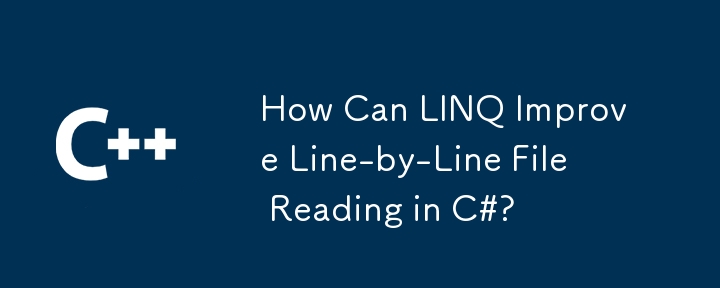 C++

How Can LINQ Improve Line-by-Line File Reading in C#?